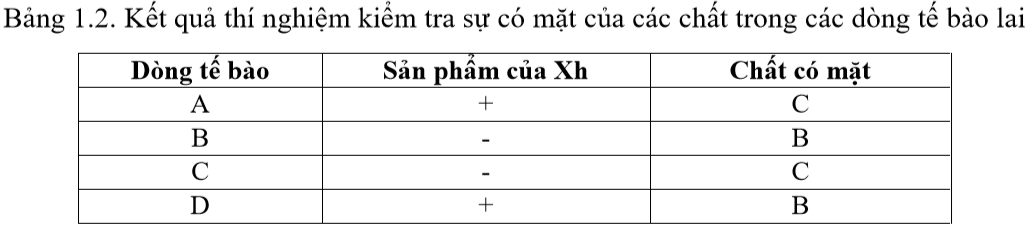 Bảng 1.2. Kết quả thí nghiệm kiểm tra sự có mặt của các chất trong các dòng tế bào lai

| Dòng tế bào | Sản phẩm của Xh | Chất có mặt |
|---|---|---|
| A | + | C |
| B | - | B |
| C | - | C |
| D | + | B |